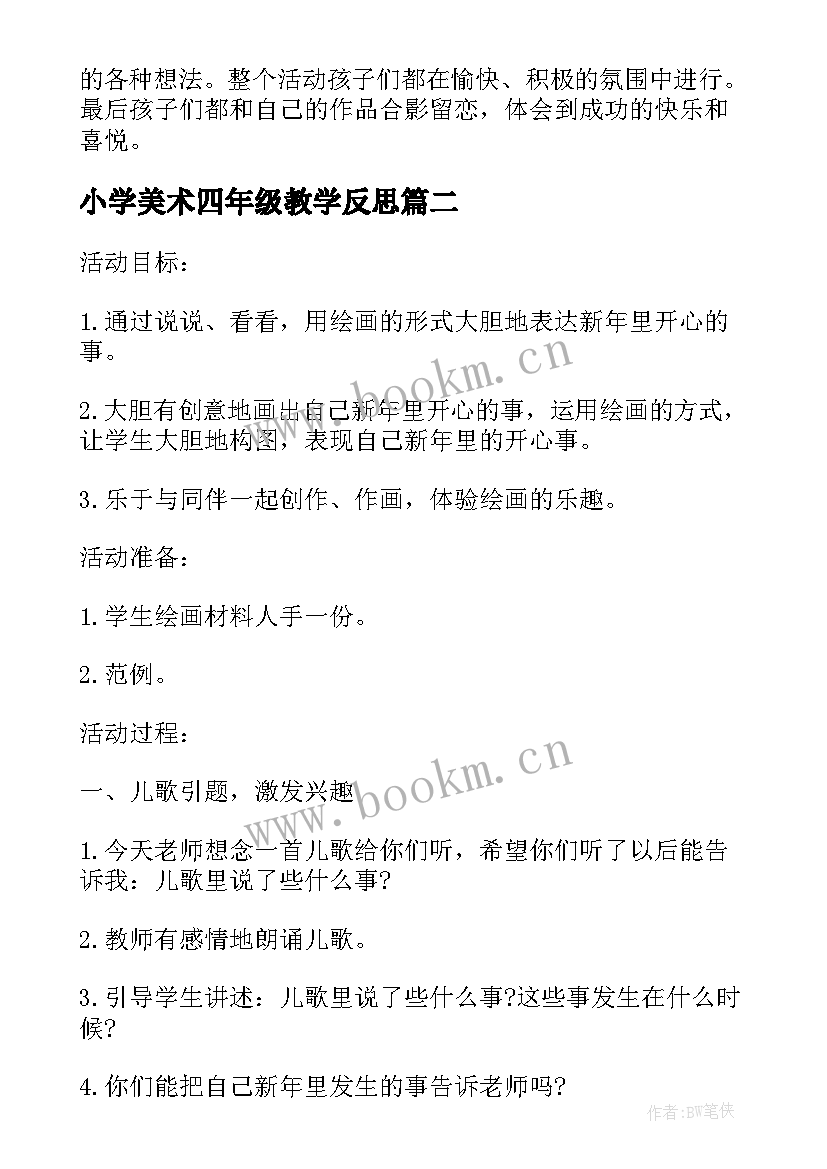 的各种想法。整个活动孩子们都在愉快、积极的氛围中进行。最后孩子们都和自己的作品合影留恋，体会到成功的快乐和喜悦。

小学美术四年级教学反思篇二

活动目标：

1.通过说说、看看，用绘画的形式大胆地表达新年里开心的事。

2.大胆有创意地画出自己新年里开心的事，运用绘画的方式，让学生大胆地构图，表现自己新年里的开心事。

3.乐于与同伴一起创作、作画，体验绘画的乐趣。

活动准备：

1.学生绘画材料人手一份。

2.范例。

活动过程：

一、儿歌引题，激发兴趣

1.今天老师想念一首儿歌给你们听，希望你们听了以后能告诉我：儿歌里说了些什么事?

2.教师有感情地朗诵儿歌。

3.引导学生讲述：儿歌里说了些什么事?这些事发生在什么时候?

4.你们能把自己新年里发生的事告诉老师吗?

www.bookm.cn

www.bookm.cn

作者:BW笔侠